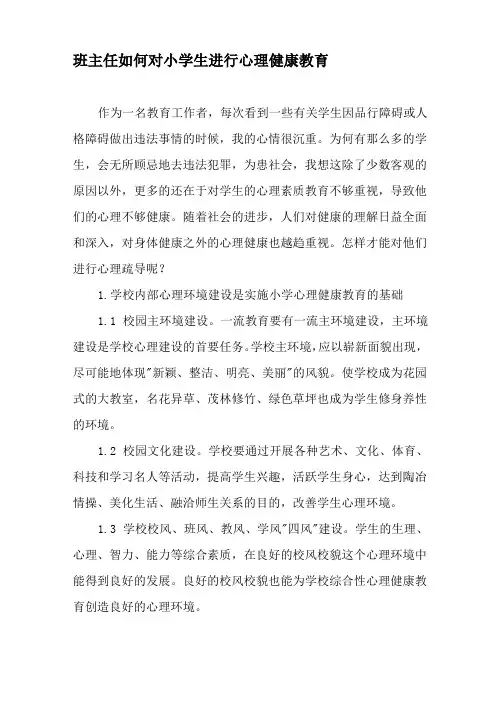 班主任如何对小学生进行心理健康教育

作为一名教育工作者，每次看到一些有关学生因品行障碍或人格障碍做出违法事情的时候，我的心情很沉重。为何有那么多的学生，会无所顾忌地去违法犯罪，为患社会，我想这除了少数客观的原因以外，更多的还在于对学生的心理素质教育不够重视，导致他们的心理不够健康。随着社会的进步，人们对健康的理解日益全面和深入，对身体健康之外的心理健康也越趋重视。怎样才能对他们进行心理疏导呢？

1.学校内部心理环境建设是实施小学心理健康教育的基础

1.1 校园主环境建设。一流教育要有一流主环境建设，主环境建设是学校心理建设的首要任务。学校主环境，应以崭新面貌出现，尽可能地体现"新颖、整洁、明亮、美丽"的风貌。使学校成为花园式的大教室，名花异草、茂林修竹、绿色草坪也成为学生修身养性的环境。

1.2 校园文化建设。学校要通过开展各种艺术、文化、体育、科技和学习名人等活动，提高学生兴趣，活跃学生身心，达到陶冶情操、美化生活、融洽师生关系的目的，改善学生心理环境。

1.3 学校校风、班风、教风、学风"四风"建设。学生的生理、心理、智力、能力等综合素质，在良好的校风校貌这个心理环境中能得到良好的发展。良好的校风校貌也能为学校综合性心理健康教育创造良好的心理环境。